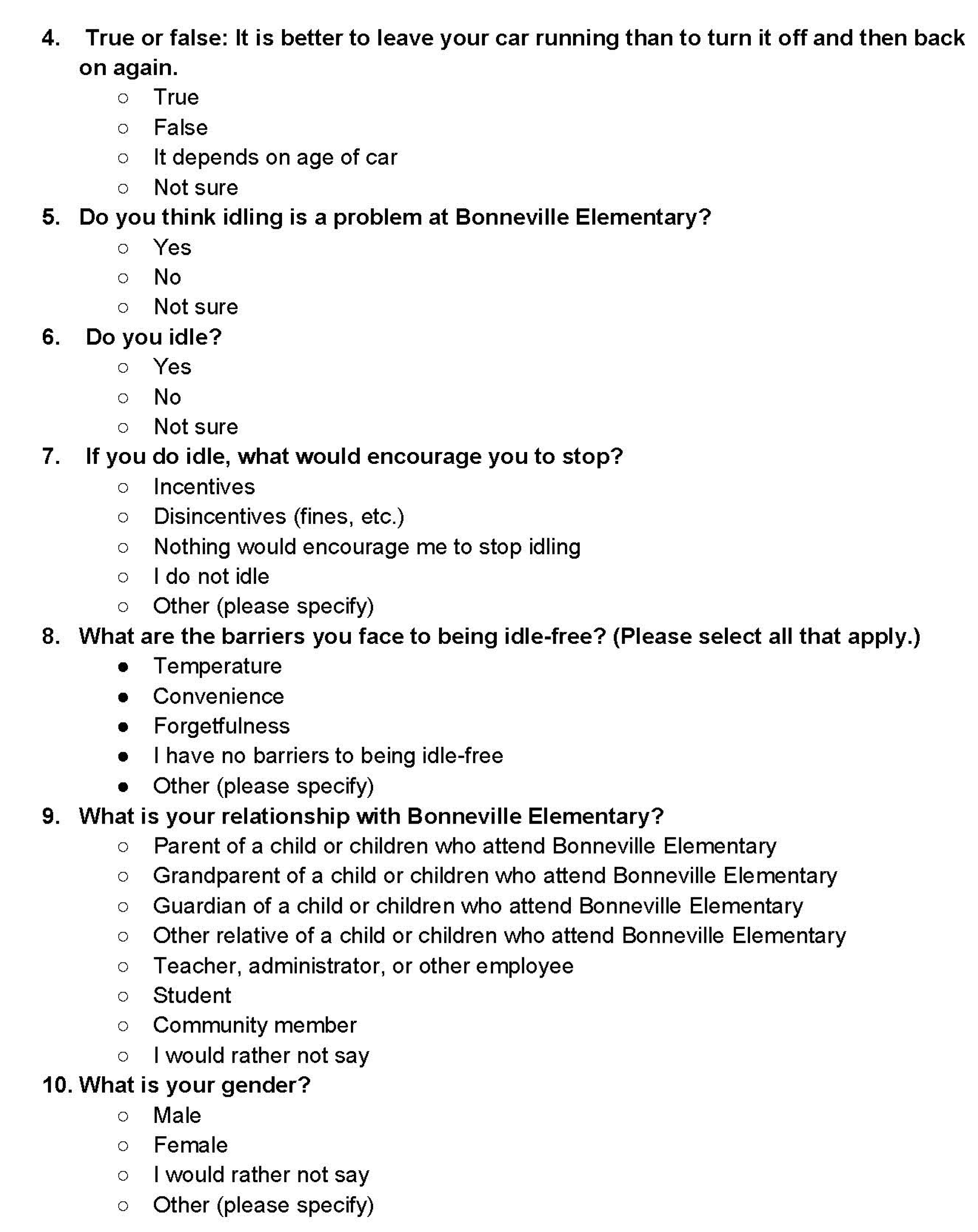 4. True or false: It is better to leave your car running than to turn it off and then back on again.
○ True
○ False
○ It depends on age of car
○ Not sure

5. Do you think idling is a problem at Bonneville Elementary?
○ Yes
○ No
○ Not sure

6. Do you idle?
○ Yes
○ No
○ Not sure

7. If you do idle, what would encourage you to stop?
○ Incentives
○ Disincentives (fines, etc.)
○ Nothing would encourage me to stop idling
○ I do not idle
○ Other (please specify)

8. What are the barriers you face to being idle-free? (Please select all that apply.)
● Temperature
● Convenience
● Forgetfulness
● I have no barriers to being idle-free
● Other (please specify)

9. What is your relationship with Bonneville Elementary?
○ Parent of a child or children who attend Bonneville Elementary
○ Grandparent of a child or children who attend Bonneville Elementary
○ Guardian of a child or children who attend Bonneville Elementary
○ Other relative of a child or children who attend Bonneville Elementary
○ Teacher, administrator, or other employee
○ Student
○ Community member
○ I would rather not say

10. What is your gender?
○ Male
○ Female
○ I would rather not say
○ Other (please specify)